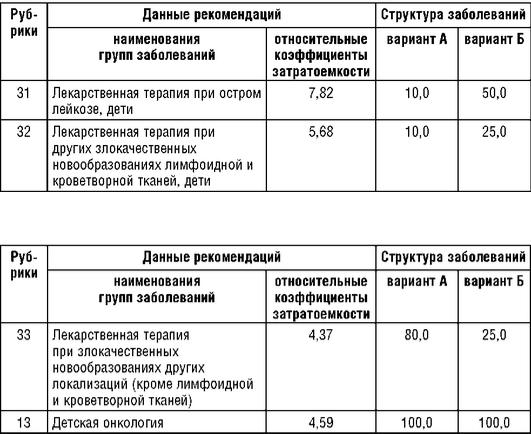 | Рубрики | Данные рекомендаций | | Структура заболеваний | |
|---|---|---|---|---|
| | наименования групп заболеваний | относительные коэффициенты затратоемкости | вариант А | вариант Б |
| 31 | Лекарственная терапия при остром лейкозе, дети | 7,82 | 10,0 | 50,0 |
| 32 | Лекарственная терапия при других злокачественных новообразованиях лимфоидной и кроветворной тканей, дети | 5,68 | 10,0 | 25,0 |

| Рубрики | Данные рекомендаций | | Структура заболеваний | |
|---|---|---|---|---|
| | наименования групп заболеваний | относительные коэффициенты затратоемкости | вариант А | вариант Б |
| 33 | Лекарственная терапия при злокачественных новообразованиях других локализаций (кроме лимфоидной и кроветворной тканей) | 4,37 | 80,0 | 25,0 |
| 13 | Детская онкология | 4,59 | 100,0 | 100,0 |